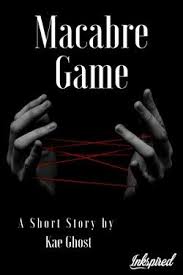 Macabre Game

A Short Story by
Kae Ghost

Inkspired